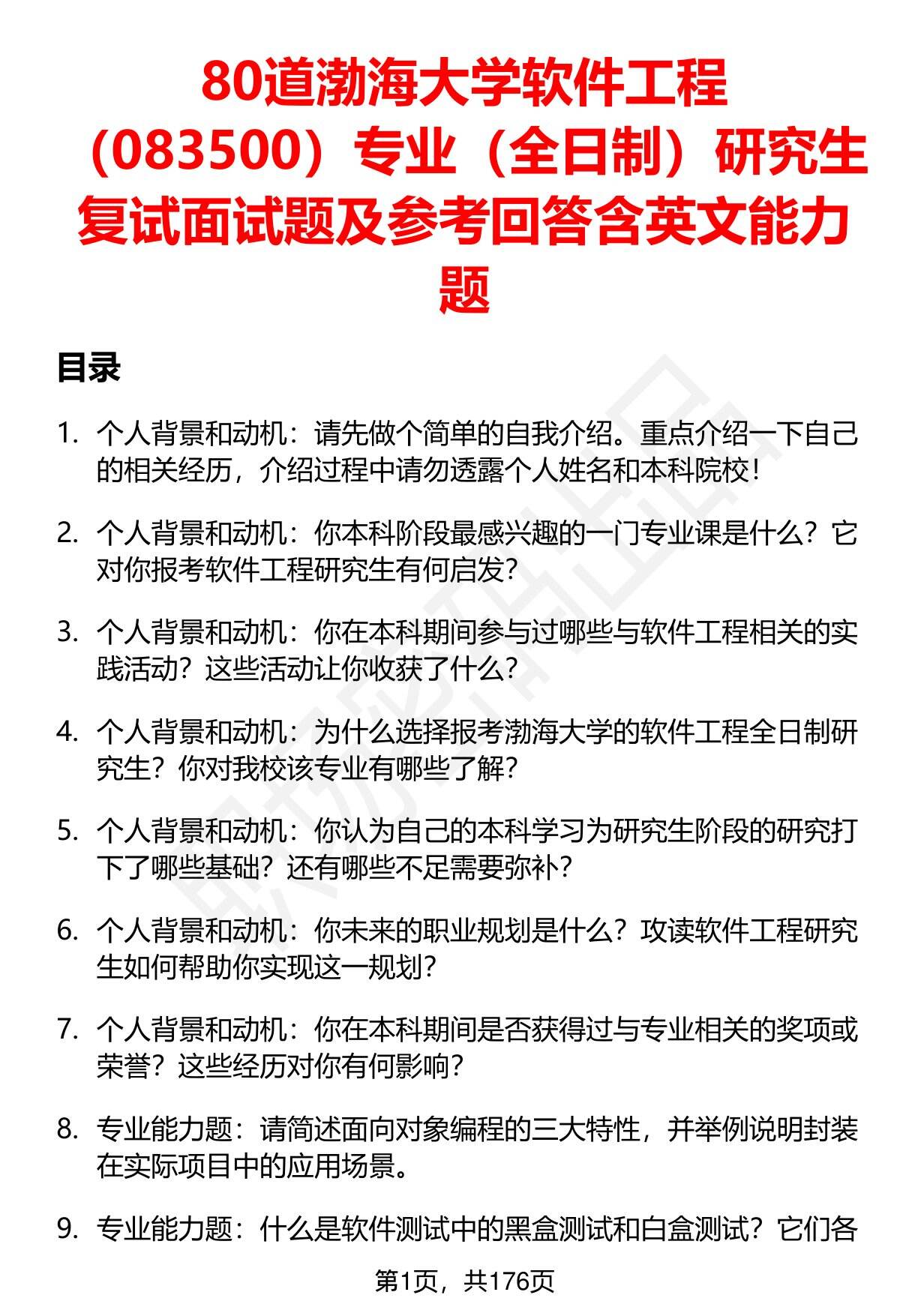 80道渤海大学软件工程（083500）专业（全日制）研究生复试面试题及参考回答含英文能力题

目录

1. 个人背景和动机：请先做个简单的自我介绍。重点介绍一下自己的相关经历，介绍过程中请勿透露个人姓名和本科院校！

2. 个人背景和动机：你本科阶段最感兴趣的一门专业课是什么？它对你报考软件工程研究生有何启发？

3. 个人背景和动机：你在本科期间参与过哪些与软件工程相关的实践活动？这些活动让你收获了什么？

4. 个人背景和动机：为什么选择报考渤海大学的软件工程全日制研究生？你对我校该专业有哪些了解？

5. 个人背景和动机：你认为自己的本科学习为研究生阶段的研究打下了哪些基础？还有哪些不足需要弥补？

6. 个人背景和动机：你未来的职业规划是什么？攻读软件工程研究生如何帮助你实现这一规划？

7. 个人背景和动机：你在本科期间是否获得过与专业相关的奖项或荣誉？这些经历对你有何影响？

8. 专业能力题：请简述面向对象编程的三大特性，并举例说明封装在实际项目中的应用场景。

9. 专业能力题：什么是软件测试中的黑盒测试和白盒测试？它们各

第1页，共176页